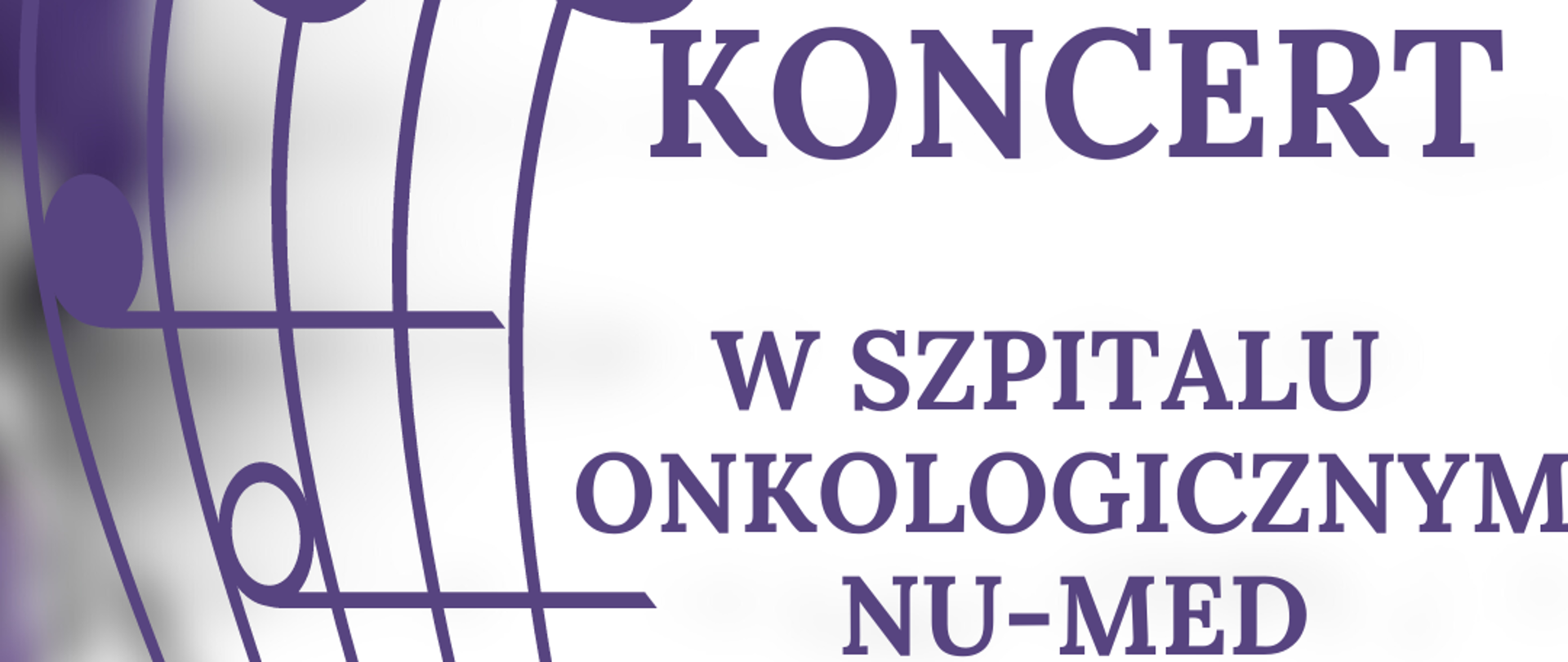 KONCERT

W SZPITALU ONKOLOGICZNYM NU-MED